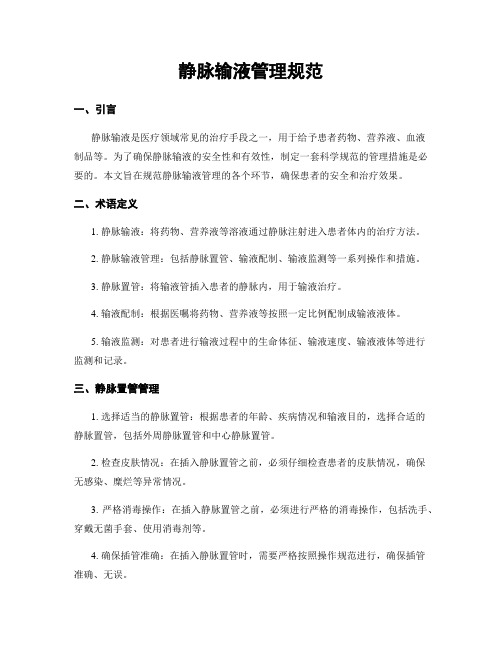 静脉输液管理规范

一、引言

静脉输液是医疗领域常见的治疗手段之一，用于给予患者药物、营养液、血液制品等。为了确保静脉输液的安全性和有效性，制定一套科学规范的管理措施是必要的。本文旨在规范静脉输液管理的各个环节，确保患者的安全和治疗效果。

二、术语定义

1. 静脉输液：将药物、营养液等溶液通过静脉注射进入患者体内的治疗方法。

2. 静脉输液管理：包括静脉置管、输液配制、输液监测等一系列操作和措施。

3. 静脉置管：将输液管插入患者的静脉内，用于输液治疗。

4. 输液配制：根据医嘱将药物、营养液等按照一定比例配制成输液液体。

5. 输液监测：对患者进行输液过程中的生命体征、输液速度、输液液体等进行监测和记录。

三、静脉置管管理

1. 选择适当的静脉置管：根据患者的年龄、疾病情况和输液目的，选择合适的静脉置管，包括外周静脉置管和中心静脉置管。

2. 检查皮肤情况：在插入静脉置管之前，必须仔细检查患者的皮肤情况，确保无感染、糜烂等异常情况。

3. 严格消毒操作：在插入静脉置管之前，必须进行严格的消毒操作，包括洗手、穿戴无菌手套、使用消毒剂等。

4. 确保插管准确：在插入静脉置管时，需要严格按照操作规范进行，确保插管准确、无误。